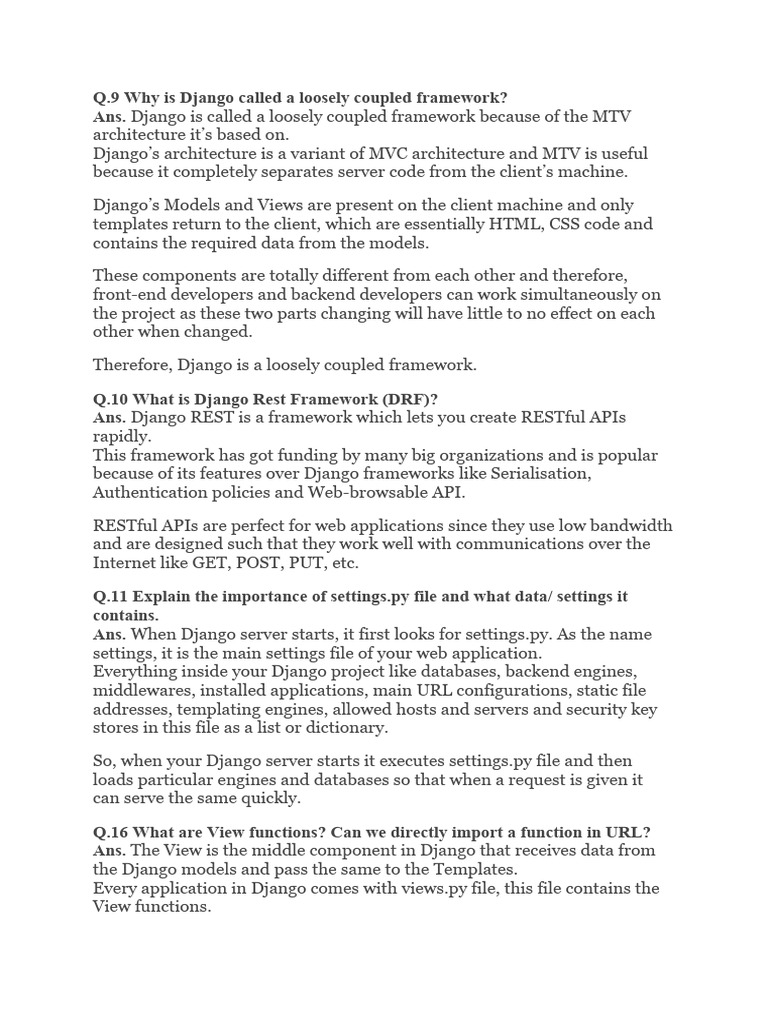 Q.9 Why is Django called a loosely coupled framework?
Ans. Django is called a loosely coupled framework because of the MTV architecture it's based on.
Django's architecture is a variant of MVC architecture and MTV is useful because it completely separates server code from the client's machine.

Django's Models and Views are present on the client machine and only templates return to the client, which are essentially HTML, CSS code and contains the required data from the models.

These components are totally different from each other and therefore, front-end developers and backend developers can work simultaneously on the project as these two parts changing will have little to no effect on each other when changed.

Therefore, Django is a loosely coupled framework.

Q.10 What is Django Rest Framework (DRF)?
Ans. Django REST is a framework which lets you create RESTful APIs rapidly.
This framework has got funding by many big organizations and is popular because of its features over Django frameworks like Serialisation, Authentication policies and Web-browsable API.

RESTful APIs are perfect for web applications since they use low bandwidth and are designed such that they work well with communications over the Internet like GET, POST, PUT, etc.

Q.11 Explain the importance of settings.py file and what data/ settings it contains.
Ans. When Django server starts, it first looks for settings.py. As the name settings, it is the main settings file of your web application.
Everything inside your Django project like databases, backend engines, middlewares, installed applications, main URL configurations, static file addresses, templating engines, allowed hosts and servers and security key stores in this file as a list or dictionary.

So, when your Django server starts it executes settings.py file and then loads particular engines and databases so that when a request is given it can serve the same quickly.

Q.16 What are View functions? Can we directly import a function in URL?
Ans. The View is the middle component in Django that receives data from the Django models and pass the same to the Templates.
Every application in Django comes with views.py file, this file contains the View functions.